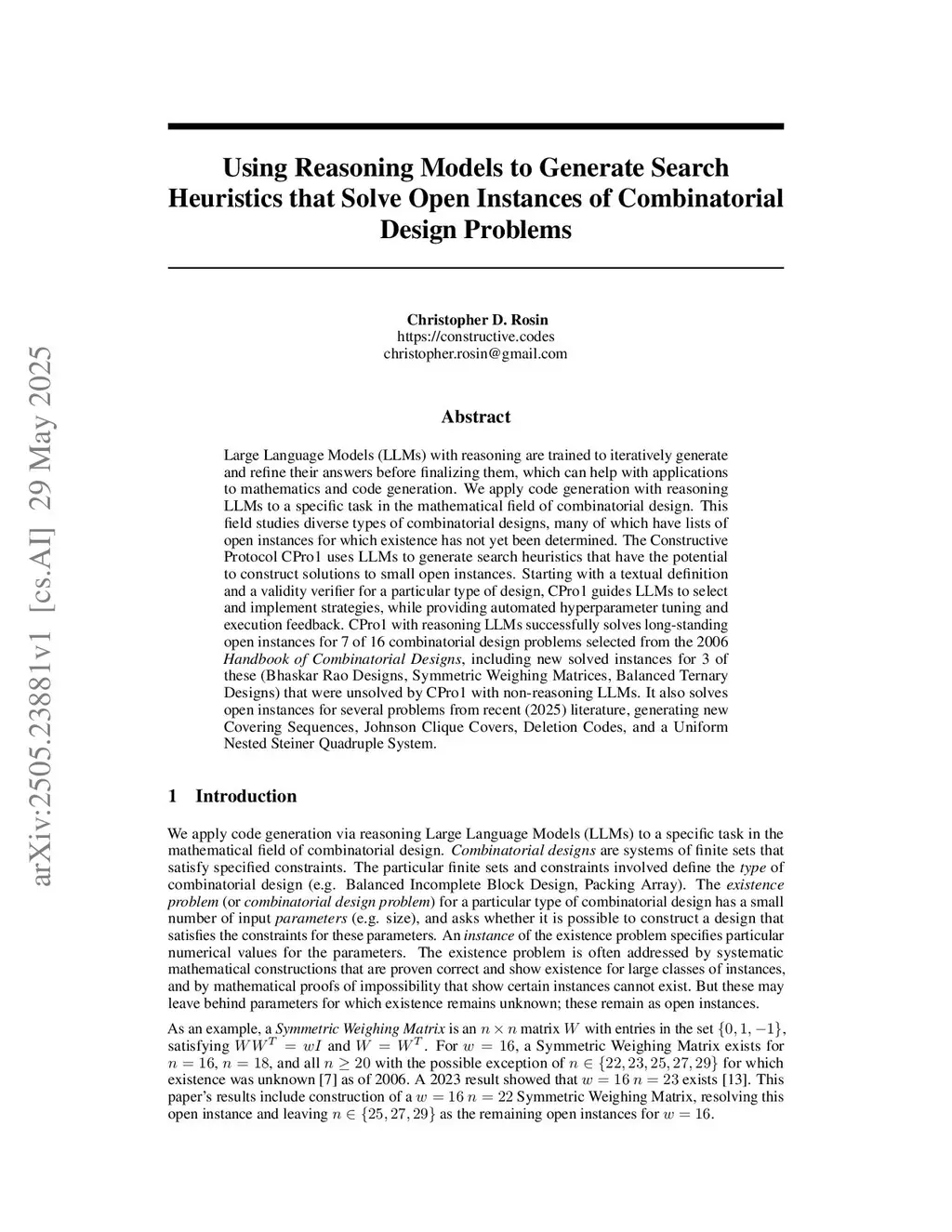 arXiv:2505.23881v1 [cs.AI] 29 May 2025

Using Reasoning Models to Generate Search Heuristics that Solve Open Instances of Combinatorial Design Problems

Christopher D. Rosin
https://constructive.codes
christopher.rosin@gmail.com

Abstract

Large Language Models (LLMs) with reasoning are trained to iteratively generate and refine their answers before finalizing them, which can help with applications to mathematics and code generation. We apply code generation with reasoning LLMs to a specific task in the mathematical field of combinatorial design. This field studies diverse types of combinatorial designs, many of which have lists of open instances for which existence has not yet been determined. The Constructive Protocol CPro1 uses LLMs to generate search heuristics that have the potential to construct solutions to small open instances. Starting with a textual definition and a validity verifier for a particular type of design, CPro1 guides LLMs to select and implement strategies, while providing automated hyperparameter tuning and execution feedback. CPro1 with reasoning LLMs successfully solves long-standing open instances for 7 of 16 combinatorial design problems selected from the 2006 Handbook of Combinatorial Designs, including new solved instances for 3 of these (Bhaskar Rao Designs, Symmetric Weighing Matrices, Balanced Ternary Designs) that were unsolved by CPro1 with non-reasoning LLMs. It also solves open instances for several problems from recent (2025) literature, generating new Covering Sequences, Johnson Clique Covers, Deletion Codes, and a Uniform Nested Steiner Quadruple System.

1 Introduction

We apply code generation via reasoning Large Language Models (LLMs) to a specific task in the mathematical field of combinatorial design. Combinatorial designs are systems of finite sets that satisfy specified constraints. The particular finite sets and constraints involved define the type of combinatorial design (e.g. Balanced Incomplete Block Design, Packing Array). The existence problem (or combinatorial design problem) for a particular type of combinatorial design has a small number of input parameters (e.g. size), and asks whether it is possible to construct a design that satisfies the constraints for these parameters. An instance of the existence problem specifies particular numerical values for the parameters. The existence problem is often addressed by systematic mathematical constructions that are proven correct and show existence for large classes of instances, and by mathematical proofs of impossibility that show certain instances cannot exist. But these may leave behind parameters for which existence remains unknown; these remain as open instances.

As an example, a Symmetric Weighing Matrix is an $n \times n$ matrix $W$ with entries in the set $\{0, 1, -1\}$, satisfying $WW^T = wI$ and $W = W^T$. For $w = 16$, a Symmetric Weighing Matrix exists for $n = 16$, $n = 18$, and all $n \geq 20$ with the possible exception of $n \in \{22, 23, 25, 27, 29\}$ for which existence was unknown [7] as of 2006. A 2023 result showed that $w = 16$ $n = 23$ exists [13]. This paper's results include construction of a $w = 16$ $n = 22$ Symmetric Weighing Matrix, resolving this open instance and leaving $n \in \{25, 27, 29\}$ as the remaining open instances for $w = 16$.